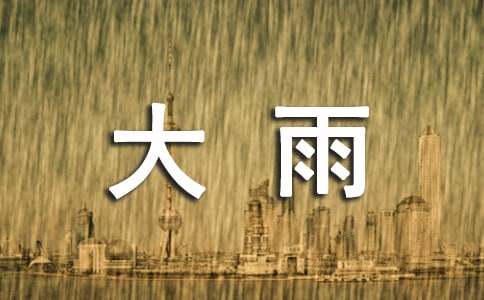 大 雨